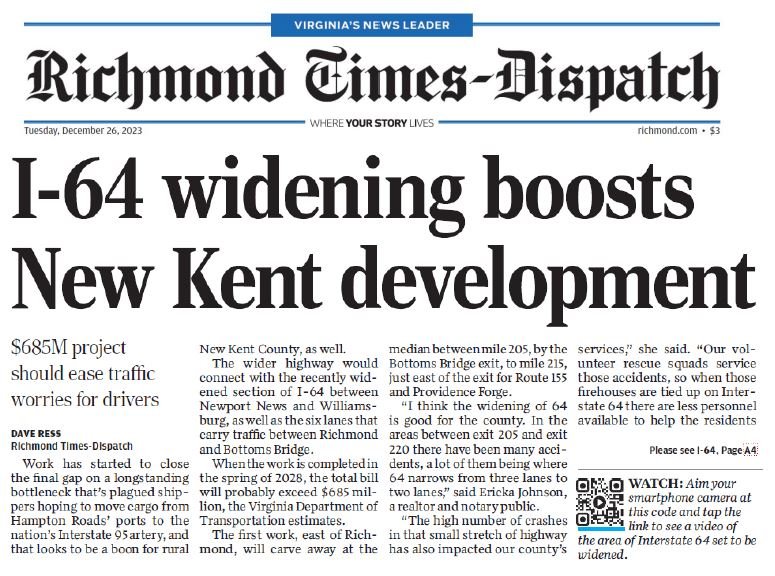 VIRGINIA'S NEWS LEADER

Richmond Times-Dispatch

Tuesday, December 26, 2023

WHERE YOUR STORY LIVES

richmond.com • $3

I-64 widening boosts New Kent development

$685M project should ease traffic worries for drivers

DAVE RESS
Richmond Times-Dispatch

Work has started to close the final gap on a longstanding bottleneck that's plagued shippers hoping to move cargo from Hampton Roads' ports to the nation's Interstate 95 artery, and that looks to be a boon for rural New Kent County, as well.

The wider highway would connect with the recently widened section of I-64 between Newport News and Williamsburg, as well as the six lanes that carry traffic between Richmond and Bottoms Bridge.

When the work is completed in the spring of 2028, the total bill will probably exceed $685 million, the Virginia Department of Transportation estimates.

The first work, east of Richmond, will carve away at the median between mile 205, by the Bottoms Bridge exit, to mile 215, just east of the exit for Route 155 and Providence Forge.

"I think the widening of 64 is good for the county. In the areas between exit 205 and exit 220 there have been many accidents, a lot of them being where 64 narrows from three lanes to two lanes," said Ericka Johnson, a realtor and notary public.

"The high number of crashes in that small stretch of highway has also impacted our county's services," she said. "Our volunteer rescue squads service those accidents, so when those firehouses are tied up on Interstate 64 there are less personnel available to help the residents

Please see I-64, Page A4

WATCH: Aim your smartphone camera at this code and tap the link to see a video of the area of Interstate 64 set to be widened.